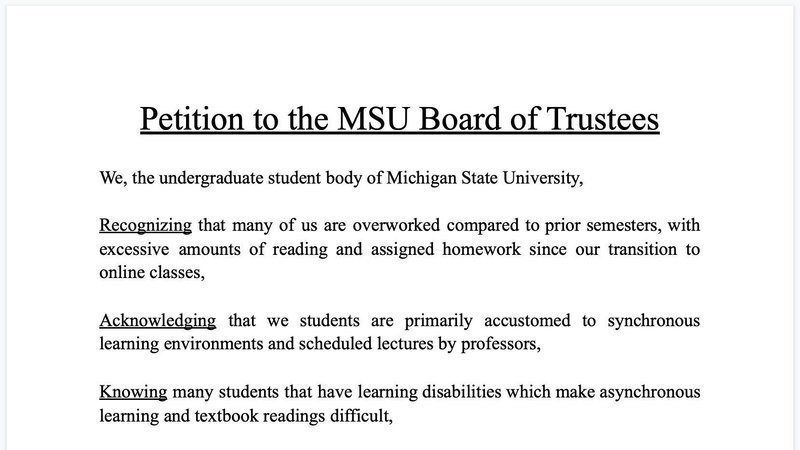 Petition to the MSU Board of Trustees

We, the undergraduate student body of Michigan State University,

Recognizing that many of us are overworked compared to prior semesters, with excessive amounts of reading and assigned homework since our transition to online classes,

Acknowledging that we students are primarily accustomed to synchronous learning environments and scheduled lectures by professors,

Knowing many students that have learning disabilities which make asynchronous learning and textbook readings difficult,